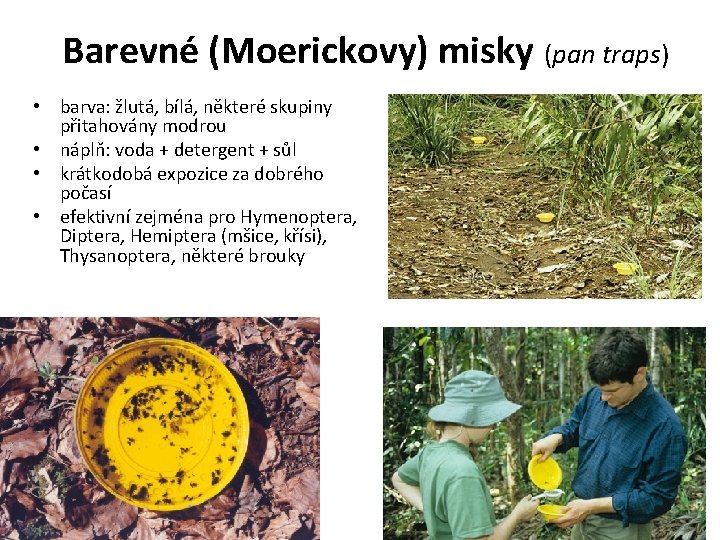 Barevné (Moerickovy) misky (pan traps)

• barva: žlutá, bílá, některé skupiny přitahovány modrou
• náplň: voda + detergent + sůl
• krátkodobá expozice za dobrého počasí
• efektivní zejména pro Hymenoptera, Diptera, Hemiptera (mšice, křísi), Thysanoptera, některé brouky